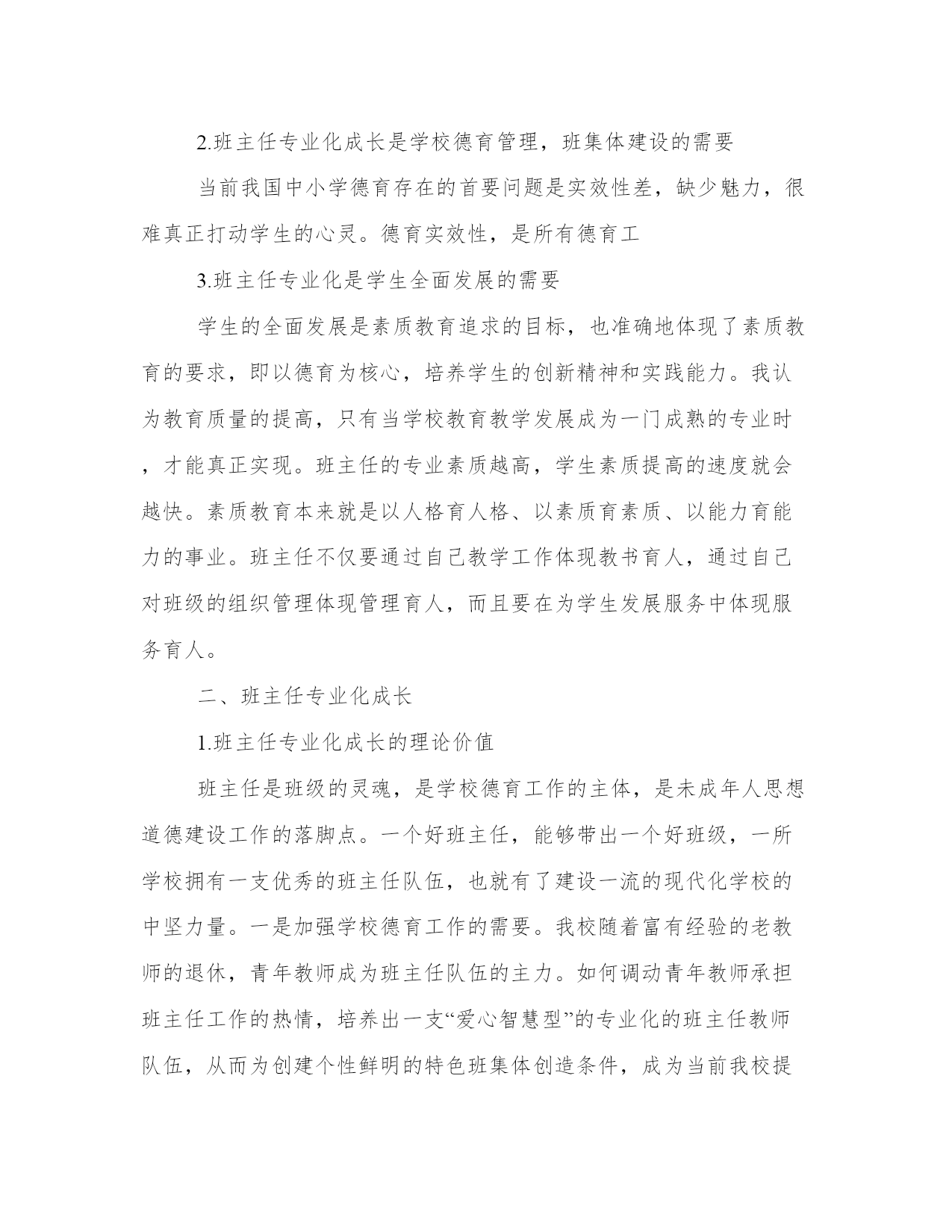 2.班主任专业化成长是学校德育管理，班集体建设的需要

当前我国中小学德育存在的首要问题是实效性差，缺少魅力，很难真正打动学生的心灵。德育实效性，是所有德育工

3.班主任专业化是学生全面发展的需要

学生的全面发展是素质教育追求的目标，也准确地体现了素质教育的要求，即以德育为核心，培养学生的创新精神和实践能力。我认为教育质量的提高，只有当学校教育教学发展成为一门成熟的专业时，才能真正实现。班主任的专业素质越高，学生素质提高的速度就会越快。素质教育本来就是以人格育人格、以素质育素质、以能力育能力的事业。班主任不仅要通过自己教学工作体现教书育人，通过自己对班级的组织管理体现管理育人，而且要在为学生发展服务中体现服务育人。

二、班主任专业化成长

1.班主任专业化成长的理论价值

班主任是班级的灵魂，是学校德育工作的主体，是未成年人思想道德建设工作的落脚点。一个好班主任，能够带出一个好班级，一所学校拥有一支优秀的班主任队伍，也就有了建设一流的现代化学校的中坚力量。一是加强学校德育工作的需要。我校随着富有经验的老教师的退休，青年教师成为班主任队伍的主力。如何调动青年教师承担班主任工作的热情，培养出一支“爱心智慧型”的专业化的班主任教师队伍，从而为创建个性鲜明的特色班集体创造条件，成为当前我校提